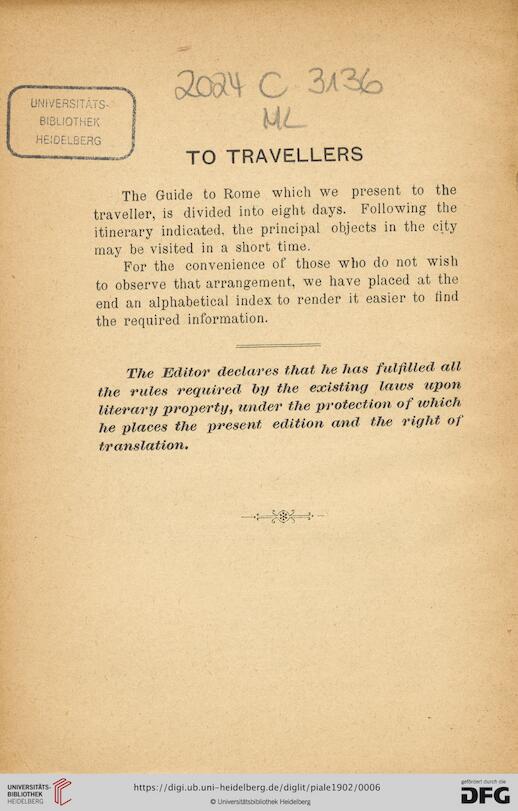 UNIVERSITÄTS-BIBLIOTHEK HEIDELBERG

2024 C 3136
ML

TO TRAVELLERS

The Guide to Rome which we present to the traveller, is divided into eight days. Following the itinerary indicated, the principal objects in the city may be visited in a short time.

For the convenience of those who do not wish to observe that arrangement, we have placed at the end an alphabetical index to render it easier to find the required information.

The Editor declares that he has fulfilled all the rules required by the existing laws upon literary property, under the protection of which he places the present edition and the right of translation.

UNIVERSITÄTS-BIBLIOTHEK HEIDELBERG
https://digi.ub.uni-heidelberg.de/diglit/piale1902/0006
© Universitätsbibliothek Heidelberg
gefördert durch die DFG